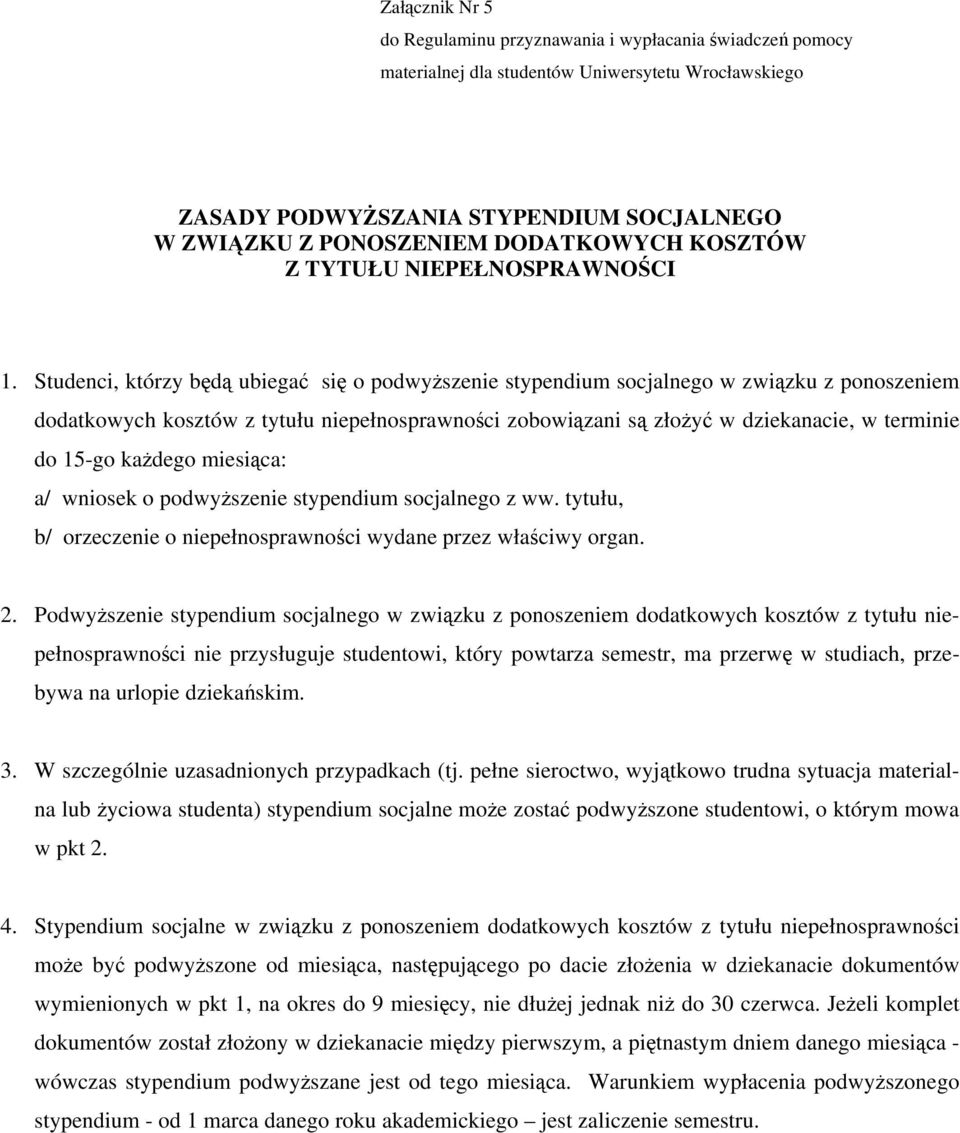 Załącznik Nr 5
do Regulaminu przyznawania i wypłacania świadczeń pomocy materialnej dla studentów Uniwersytetu Wrocławskiego

ZASADY PODWYŻSZANIA STYPENDIUM SOCJALNEGO
W ZWIĄZKU Z PONOSZENIEM DODATKOWYCH KOSZTÓW
Z TYTUŁU NIEPEŁNOSPRAWNOŚCI

1. Studenci, którzy będą ubiegać się o podwyższenie stypendium socjalnego w związku z ponoszeniem dodatkowych kosztów z tytułu niepełnosprawności zobowiązani są złożyć w dziekanacie, w terminie do 15-go każdego miesiąca:
a/ wniosek o podwyższenie stypendium socjalnego z ww. tytułu,
b/ orzeczenie o niepełnosprawności wydane przez właściwy organ.

2. Podwyższenie stypendium socjalnego w związku z ponoszeniem dodatkowych kosztów z tytułu niepełnosprawności nie przysługuje studentowi, który powtarza semestr, ma przerwę w studiach, przebywa na urlopie dziekańskim.

3. W szczególnie uzasadnionych przypadkach (tj. pełne sieroctwo, wyjątkowo trudna sytuacja materialna lub życiowa studenta) stypendium socjalne może zostać podwyższone studentowi, o którym mowa w pkt 2.

4. Stypendium socjalne w związku z ponoszeniem dodatkowych kosztów z tytułu niepełnosprawności może być podwyższone od miesiąca, następującego po dacie złożenia w dziekanacie dokumentów wymienionych w pkt 1, na okres do 9 miesięcy, nie dłużej jednak niż do 30 czerwca. Jeżeli komplet dokumentów został złożony w dziekanacie między pierwszym, a piętnastym dniem danego miesiąca - wówczas stypendium podwyższane jest od tego miesiąca. Warunkiem wypłacenia podwyższonego stypendium - od 1 marca danego roku akademickiego – jest zaliczenie semestru.